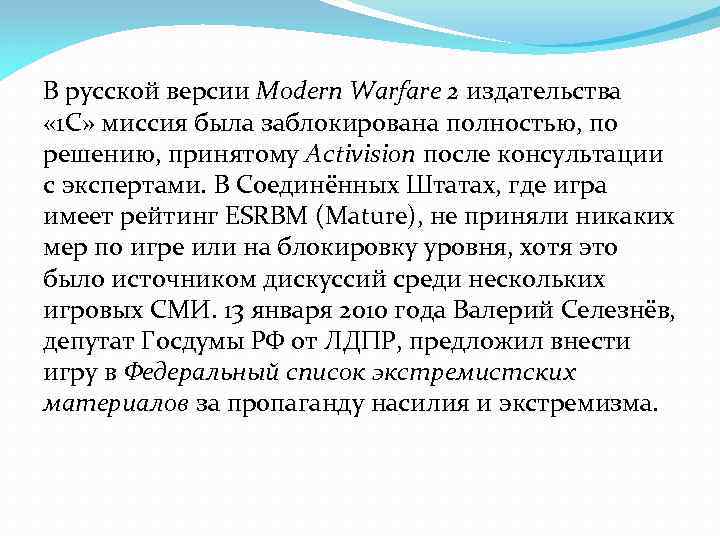 В русской версии Modern Warfare 2 издательства «1С» миссия была заблокирована полностью, по решению, принятому Activision после консультации с экспертами. В Соединённых Штатах, где игра имеет рейтинг ESRBM (Mature), не приняли никаких мер по игре или на блокировку уровня, хотя это было источником дискуссий среди нескольких игровых СМИ. 13 января 2010 года Валерий Селезнёв, депутат Госдумы РФ от ЛДПР, предложил внести игру в Федеральный список экстремистских материалов за пропаганду насилия и экстремизма.